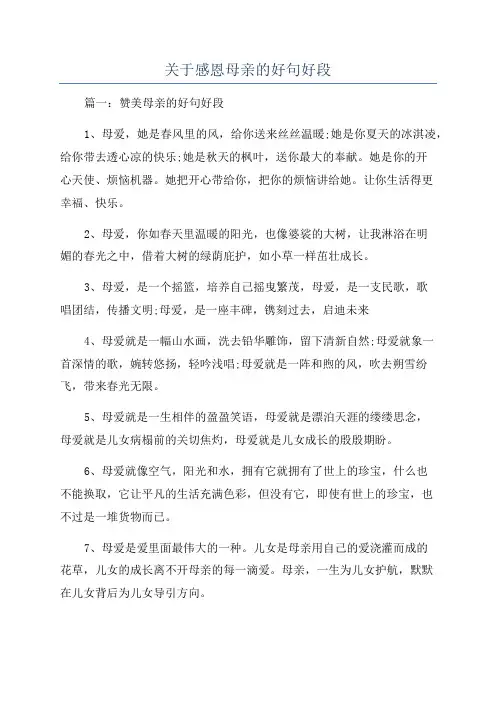 关于感恩母亲的好句好段

篇一：赞美母亲的好句好段

1、母爱，她是春风里的风，给你送来丝丝温暖;她是你夏天的冰淇凌，给你带去透心凉的快乐;她是秋天的枫叶，送你最大的奉献。她是你的开心天使、烦恼机器。她把开心带给你，把你的烦恼讲给她。让你生活得更幸福、快乐。

2、母爱，你如春天里温暖的阳光，也像婆娑的大树，让我淋浴在明媚的春光之中，借着大树的绿荫庇护，如小草一样茁壮成长。

3、母爱，是一个摇篮，培养自己摇曳繁茂，母爱，是一支民歌，歌唱团结，传播文明;母爱，是一座丰碑，镌刻过去，启迪未来

4、母爱就是一幅山水画，洗去铅华雕饰，留下清新自然;母爱就象一首深情的歌，婉转悠扬，轻吟浅唱;母爱就是一阵和煦的风，吹去朔雪纷飞，带来春光无限。

5、母爱就是一生相伴的盈盈笑语，母爱就是漂泊天涯的缕缕思念，母爱就是儿女病榻前的关切焦灼，母爱就是儿女成长的殷殷期盼。

6、母爱就像空气，阳光和水，拥有它就拥有了世上的珍宝，什么也不能换取，它让平凡的生活充满色彩，但没有它，即使有世上的珍宝，也不过是一堆货物而已。

7、母爱是爱里面最伟大的一种。儿女是母亲用自己的爱浇灌而成的花草，儿女的成长离不开母亲的每一滴爱。母亲，一生为儿女护航，默默在儿女背后为儿女导引方向。